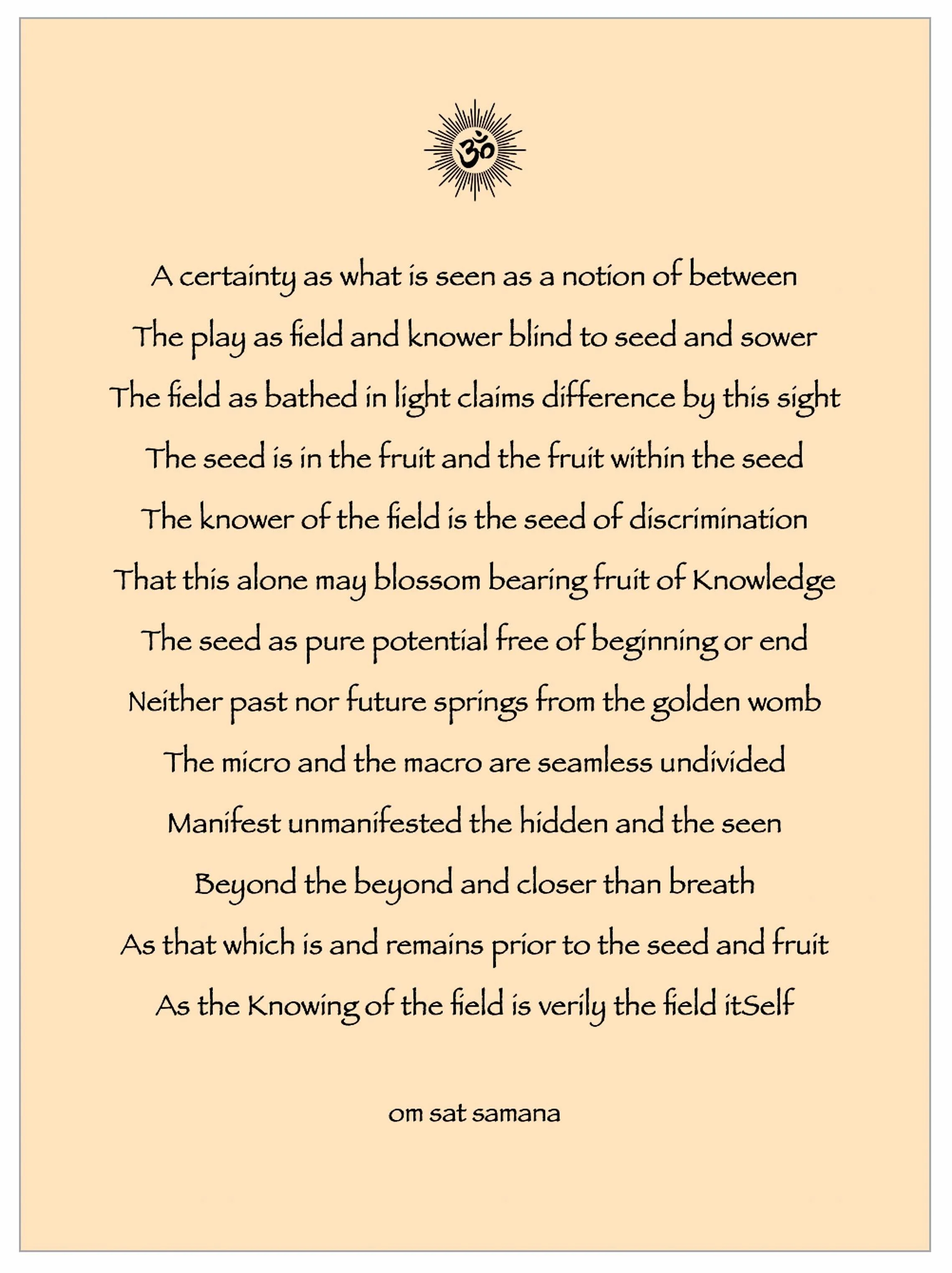 ॐ

A certainty as what is seen as a notion of between
The play as field and knower blind to seed and sower
The field as bathed in light claims difference by this sight
The seed is in the fruit and the fruit within the seed
The knower of the field is the seed of discrimination
That this alone may blossom bearing fruit of Knowledge
The seed as pure potential free of beginning or end
Neither past nor future springs from the golden womb
The micro and the macro are seamless undivided
Manifest unmanifested the hidden and the seen
Beyond the beyond and closer than breath
As that which is and remains prior to the seed and fruit
As the Knowing of the field is verily the field itSelf

om sat samana